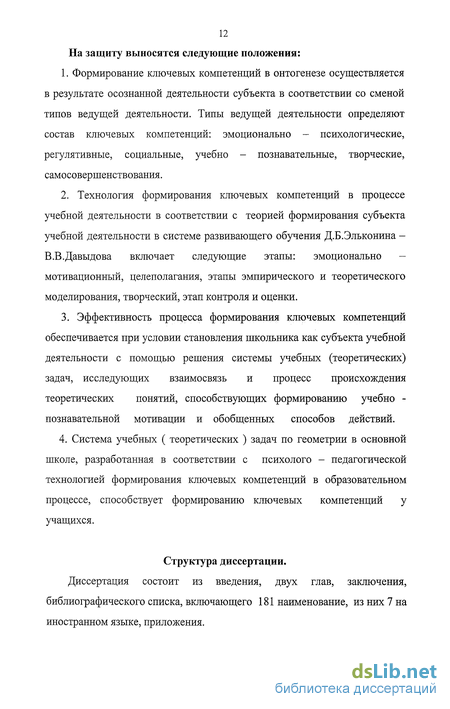 12

На защиту выносятся следующие положения:

1. Формирование ключевых компетенций в онтогенезе осуществляется в результате осознанной деятельности субъекта в соответствии со сменой типов ведущей деятельности. Типы ведущей деятельности определяют состав ключевых компетенций: эмоционально – психологические, регулятивные, социальные, учебно – познавательные, творческие, самосовершенствования.

2. Технология формирования ключевых компетенций в процессе учебной деятельности в соответствии с теорией формирования субъекта учебной деятельности в системе развивающего обучения Д.Б.Эльконина – В.В.Давыдова включает следующие этапы: эмоционально – мотивационный, целеполагания, этапы эмпирического и теоретического моделирования, творческий, этап контроля и оценки.

3. Эффективность процесса формирования ключевых компетенций обеспечивается при условии становления школьника как субъекта учебной деятельности с помощью решения системы учебных (теоретических) задач, исследующих взаимосвязь и процесс происхождения теоретических понятий, способствующих формированию учебно - познавательной мотивации и обобщенных способов действий.

4. Система учебных ( теоретических ) задач по геометрии в основной школе, разработанная в соответствии с психолого – педагогической технологией формирования ключевых компетенций в образовательном процессе, способствует формированию ключевых компетенций у учащихся.

Структура диссертации.

Диссертация состоит из введения, двух глав, заключения, библиографического списка, включающего 181 наименование, из них 7 на иностранном языке, приложения.

dsLib.net
библиотека диссертаций